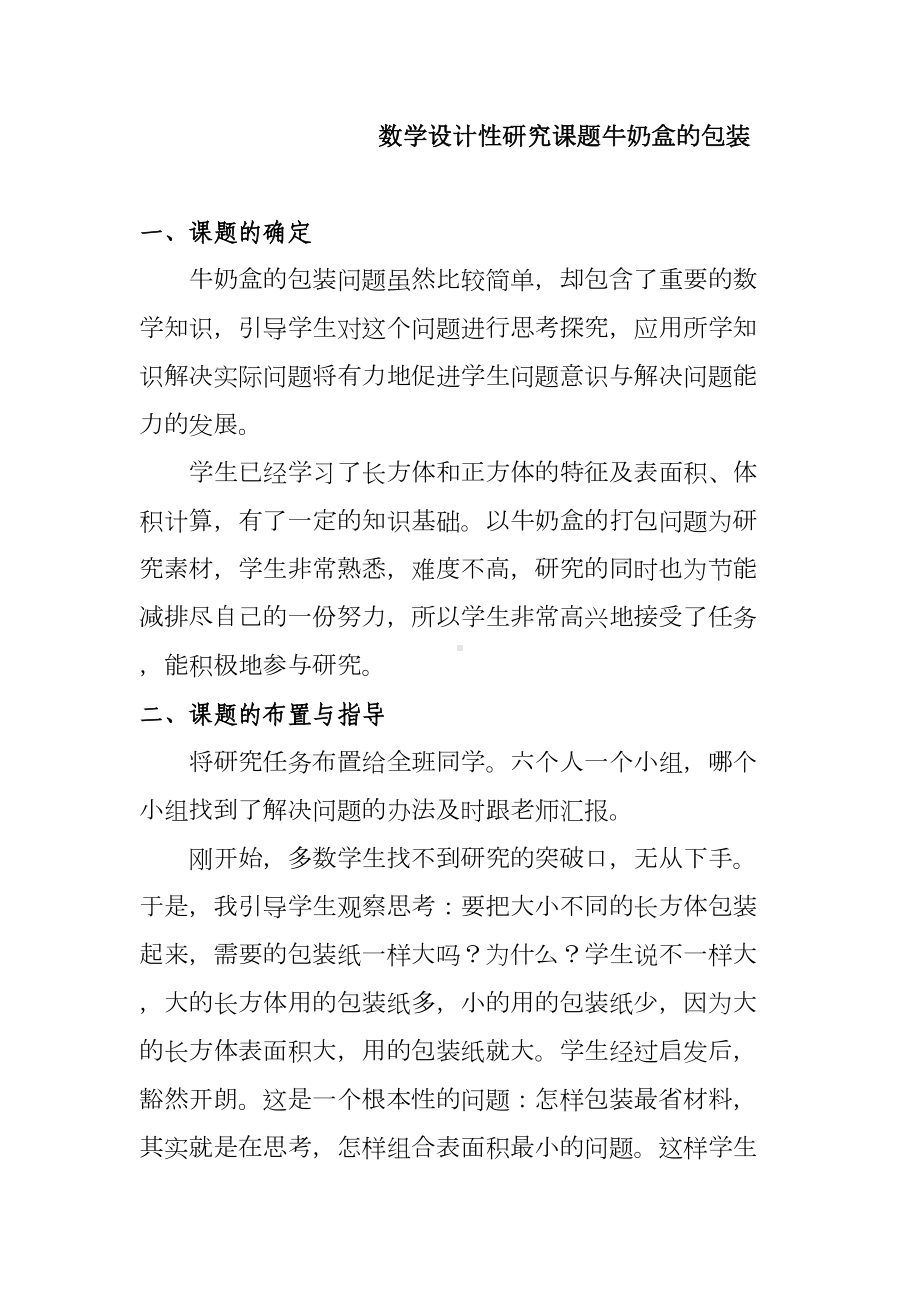 数学设计性研究课题牛奶盒的包装

一、课题的确定

牛奶盒的包装问题虽然比较简单，却包含了重要的数学知识，引导学生对这个问题进行思考探究，应用所学知识解决实际问题将有力地促进学生问题意识与解决问题能力的发展。

学生已经学习了长方体和正方体的特征及表面积、体积计算，有了一定的知识基础。以牛奶盒的打包问题为研究素材，学生非常熟悉，难度不高，研究的同时也为节能减排尽自己的一份努力，所以学生非常高兴地接受了任务，能积极地参与研究。

二、课题的布置与指导

将研究任务布置给全班同学。六个人一个小组，哪个小组找到了解决问题的办法及时跟老师汇报。

刚开始，多数学生找不到研究的突破口，无从下手。于是，我引导学生观察思考：要把大小不同的长方体包装起来，需要的包装纸一样大吗？为什么？学生说不一样大，大的长方体用的包装纸多，小的用的包装纸少，因为大的长方体表面积大，用的包装纸就大。学生经过启发后，豁然开朗。这是一个根本性的问题：怎样包装最省材料，其实就是在思考，怎样组合表面积最小的问题。这样学生